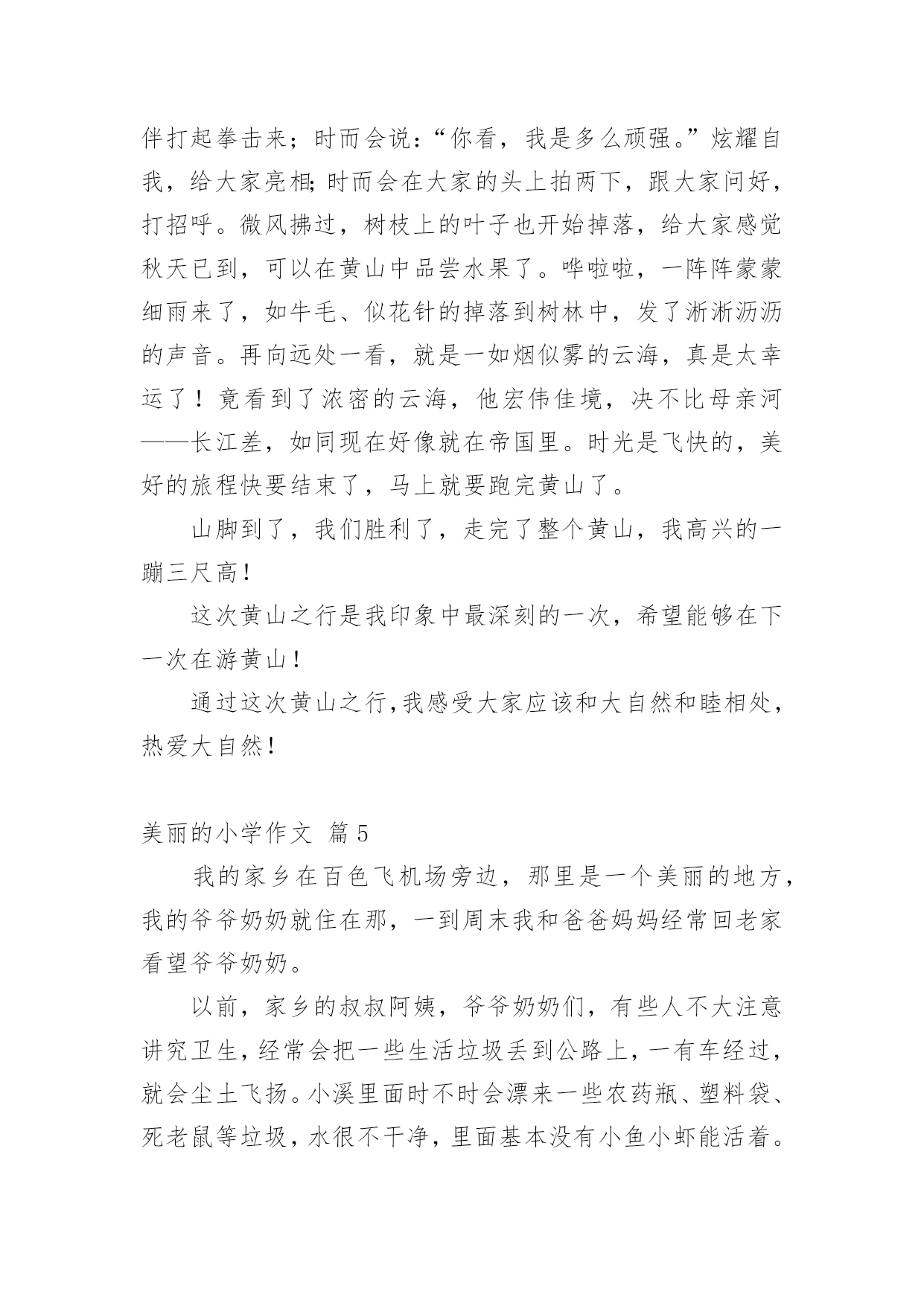 伴打起拳击来；时而会说：“你看，我是多么顽强。”炫耀自我，给大家亮相;时而会在大家的头上拍两下，跟大家问好，打招呼。微风拂过，树枝上的叶子也开始掉落，给大家感觉秋天已到，可以在黄山中品尝水果了。哗啦啦，一阵阵蒙蒙细雨来了，如牛毛、似花针的掉落到树林中，发了淅淅沥沥的声音。再向远处一看，就是一如烟似雾的云海，真是太幸运了！竟看到了浓密的云海，他宏伟佳境，决不比母亲河——长江差，如同现在好像就在帝国里。时光是飞快的，美好的旅程快要结束了，马上就要跑完黄山了。

山脚到了，我们胜利了，走完了整个黄山，我高兴的一蹦三尺高!

这次黄山之行是我印象中最深刻的一次，希望能够在下一次在游黄山!

通过这次黄山之行,我感受大家应该和大自然和睦相处，热爱大自然!

美丽的小学作文 篇5

我的家乡在百色飞机场旁边，那里是一个美丽的地方，我的爷爷奶奶就住在那，一到周末我和爸爸妈妈经常回老家看望爷爷奶奶。

以前，家乡的叔叔阿姨，爷爷奶奶们，有些人不大注意讲究卫生，经常会把一些生活垃圾丢到公路上，一有车经过，就会尘土飞扬。小溪里面时不时会漂来一些农药瓶、塑料袋、死老鼠等垃圾，水很不干净，里面基本没有小鱼小虾能活着。